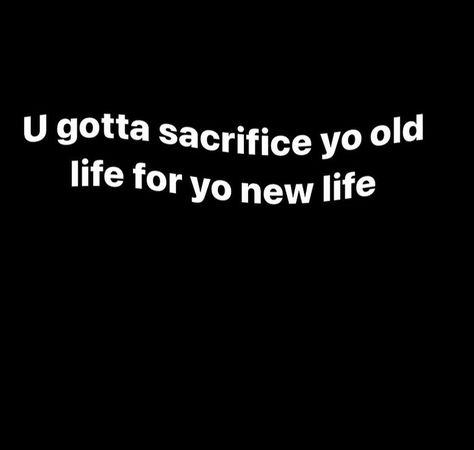 U gotta sacrifice yo old life for yo new life